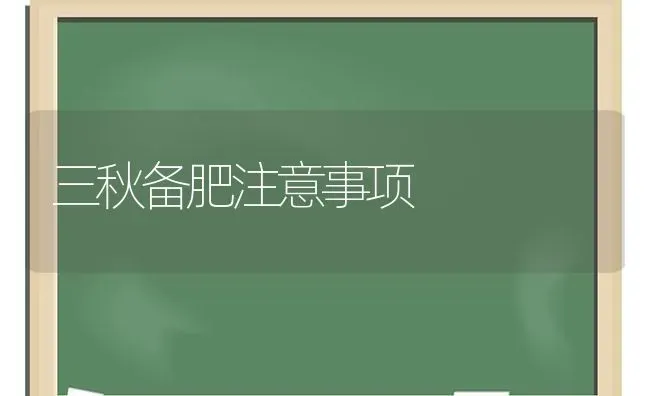 三秋备肥注意事项